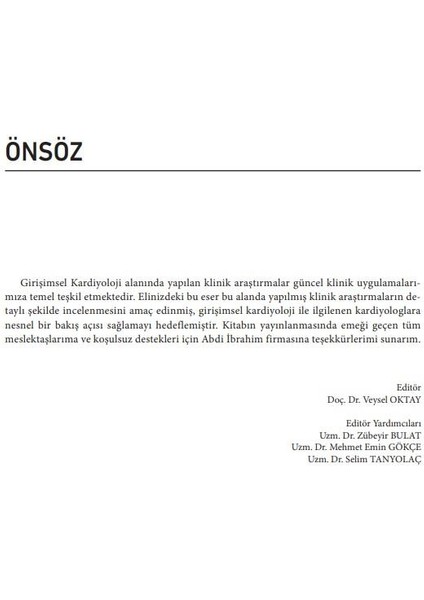 ÖNSÖZ

Girişimsel Kardiyoloji alanında yapılan klinik araştırmalar güncel klinik uygulamalarımıza temel teşkil etmektedir. Elinizdeki bu eser bu alanda yapılmış klinik araştırmaların detaylı şekilde incelenmesini amaç edinmiş, girişimsel kardiyoloji ile ilgilenen kardiyologlara nesnel bir bakış açısı sağlamayı hedeflemiştir. Kitabın yayınlanmasında emeği geçen tüm meslektaşlarıma ve koşulsuz destekleri için Abdi İbrahim firmasına teşekkürlerimi sunarım.

Editör
Doç. Dr. Veysel OKTAY

Editör Yardımcıları
Uzm. Dr. Zübeyir BULAT
Uzm. Dr. Mehmet Emin GÖKÇE
Uzm. Dr. Selim TANYOLAÇ